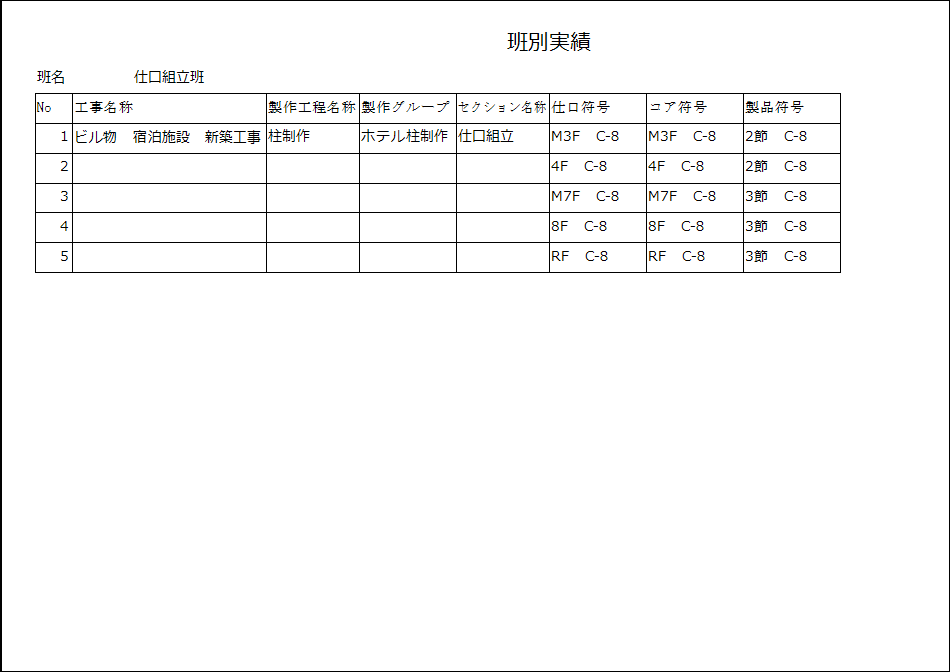 班別実績

班名　　仕口組立班

| No | 工事名称 | 製作工程名称 | 製作グループ | セクション名称 | 仕口符号 | コア符号 | 製品符号 |
|---|---|---|---|---|---|---|---|
| 1 | ビル物　宿泊施設　新築工事 | 柱制作 | ホテル柱制作 | 仕口組立 | M3F　C-8 | M3F　C-8 | 2節　C-8 |
| 2 | | | | | 4F　C-8 | 4F　C-8 | 2節　C-8 |
| 3 | | | | | M7F　C-8 | M7F　C-8 | 3節　C-8 |
| 4 | | | | | 8F　C-8 | 8F　C-8 | 3節　C-8 |
| 5 | | | | | RF　C-8 | RF　C-8 | 3節　C-8 |